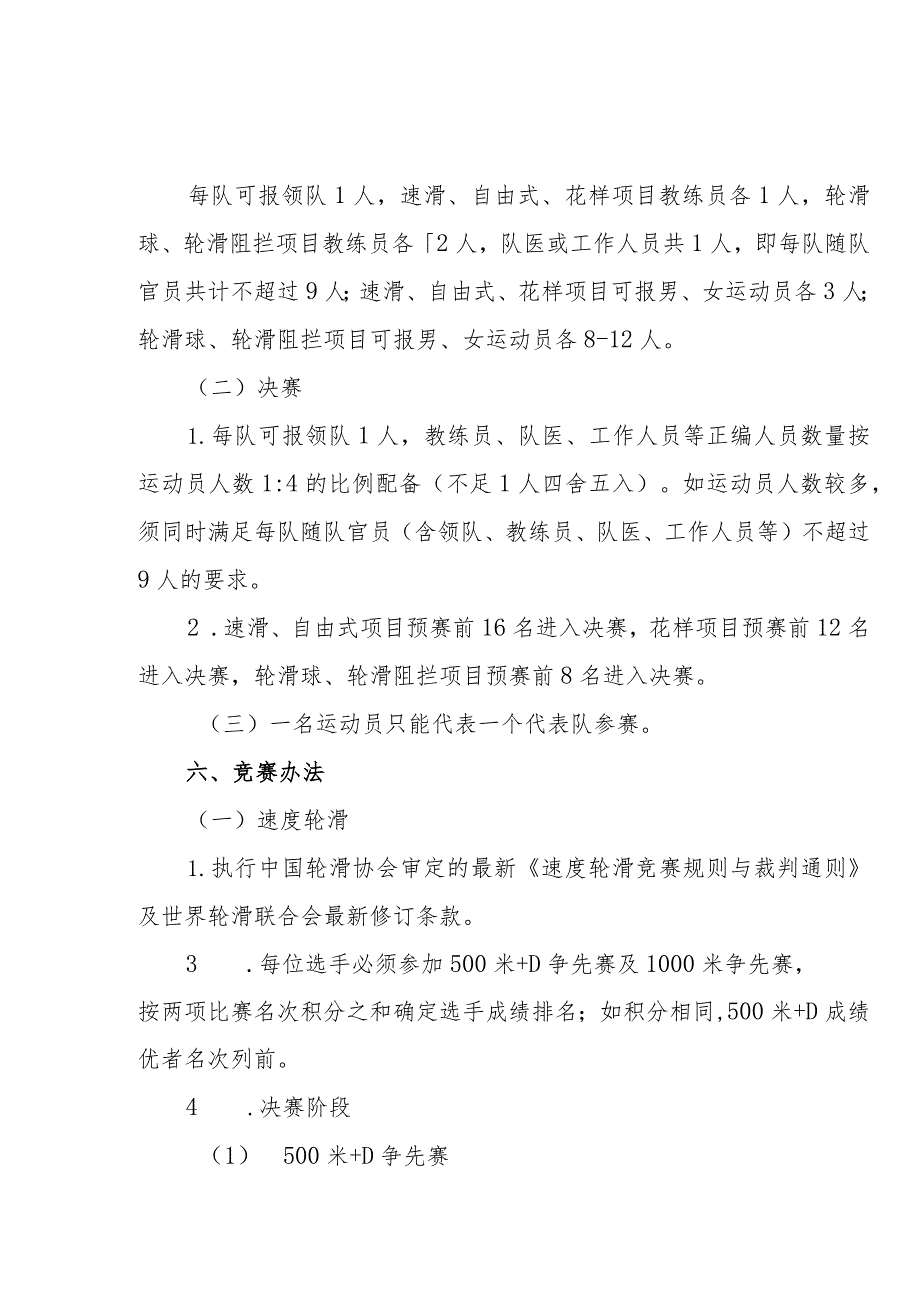 每队可报领队1人，速滑、自由式、花样项目教练员各1人，轮滑球、轮滑阻拦项目教练员各「2人，队医或工作人员共1人，即每队随队官员共计不超过9人;速滑、自由式、花样项目可报男、女运动员各3人;轮滑球、轮滑阻拦项目可报男、女运动员各8-12人。

（二）决赛

1.每队可报领队1人，教练员、队医、工作人员等正编人员数量按运动员人数1:4的比例配备（不足1人四舍五入）。如运动员人数较多，须同时满足每队随队官员（含领队、教练员、队医、工作人员等）不超过9人的要求。

2.速滑、自由式项目预赛前16名进入决赛，花样项目预赛前12名进入决赛，轮滑球、轮滑阻拦项目预赛前8名进入决赛。

（三）一名运动员只能代表一个代表队参赛。

六、竞赛办法

（一）速度轮滑

1.执行中国轮滑协会审定的最新《速度轮滑竞赛规则与裁判通则》及世界轮滑联合会最新修订条款。

3　.每位选手必须参加500米+D争先赛及1000米争先赛，按两项比赛名次积分之和确定选手成绩排名；如积分相同,500米+D成绩优者名次列前。

4　.决赛阶段

（1）　500米+D争先赛